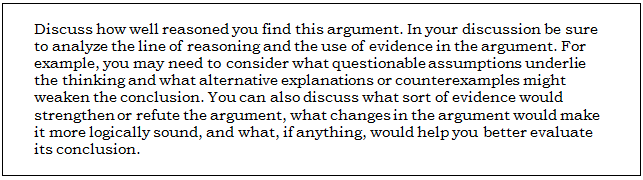 Discuss how well reasoned you find this argument. In your discussion be sure to analyze the line of reasoning and the use of evidence in the argument. For example, you may need to consider what questionable assumptions underlie the thinking and what alternative explanations or counterexamples might weaken the conclusion. You can also discuss what sort of evidence would strengthen or refute the argument, what changes in the argument would make it more logically sound, and what, if anything, would help you better evaluate its conclusion.